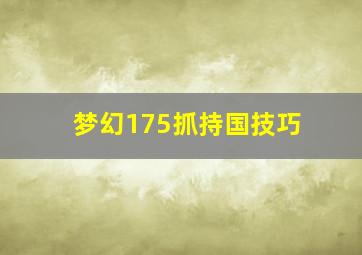 梦幻175抓持国技巧